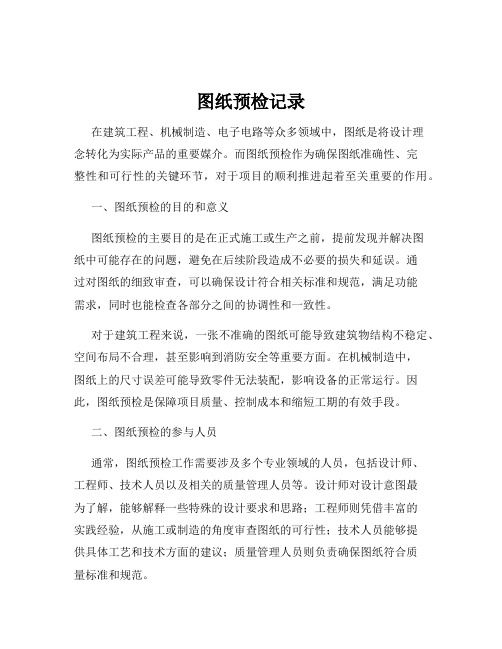 图纸预检记录

在建筑工程、机械制造、电子电路等众多领域中，图纸是将设计理念转化为实际产品的重要媒介。而图纸预检作为确保图纸准确性、完整性和可行性的关键环节，对于项目的顺利推进起着至关重要的作用。

一、图纸预检的目的和意义

图纸预检的主要目的是在正式施工或生产之前，提前发现并解决图纸中可能存在的问题，避免在后续阶段造成不必要的损失和延误。通过对图纸的细致审查，可以确保设计符合相关标准和规范，满足功能需求，同时也能检查各部分之间的协调性和一致性。

对于建筑工程来说，一张不准确的图纸可能导致建筑物结构不稳定、空间布局不合理，甚至影响到消防安全等重要方面。在机械制造中，图纸上的尺寸误差可能导致零件无法装配，影响设备的正常运行。因此，图纸预检是保障项目质量、控制成本和缩短工期的有效手段。

二、图纸预检的参与人员

通常，图纸预检工作需要涉及多个专业领域的人员，包括设计师、工程师、技术人员以及相关的质量管理人员等。设计师对设计意图最为了解，能够解释一些特殊的设计要求和思路；工程师则凭借丰富的实践经验，从施工或制造的角度审查图纸的可行性；技术人员能够提供具体工艺和技术方面的建议；质量管理人员则负责确保图纸符合质量标准和规范。